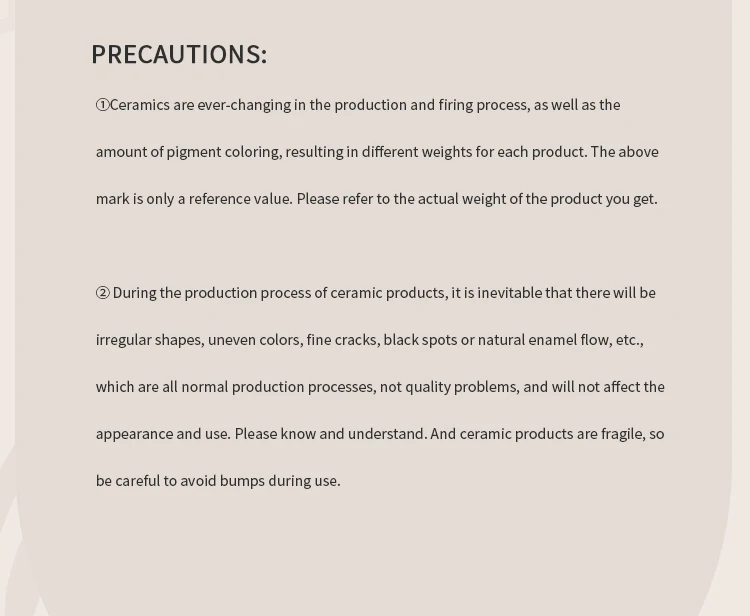 PRECAUTIONS:

①Ceramics are ever-changing in the production and firing process, as well as the amount of pigment coloring, resulting in different weights for each product. The above mark is only a reference value. Please refer to the actual weight of the product you get.

② During the production process of ceramic products, it is inevitable that there will be irregular shapes, uneven colors, fine cracks, black spots or natural enamel flow, etc., which are all normal production processes, not quality problems, and will not affect the appearance and use. Please know and understand. And ceramic products are fragile, so be careful to avoid bumps during use.